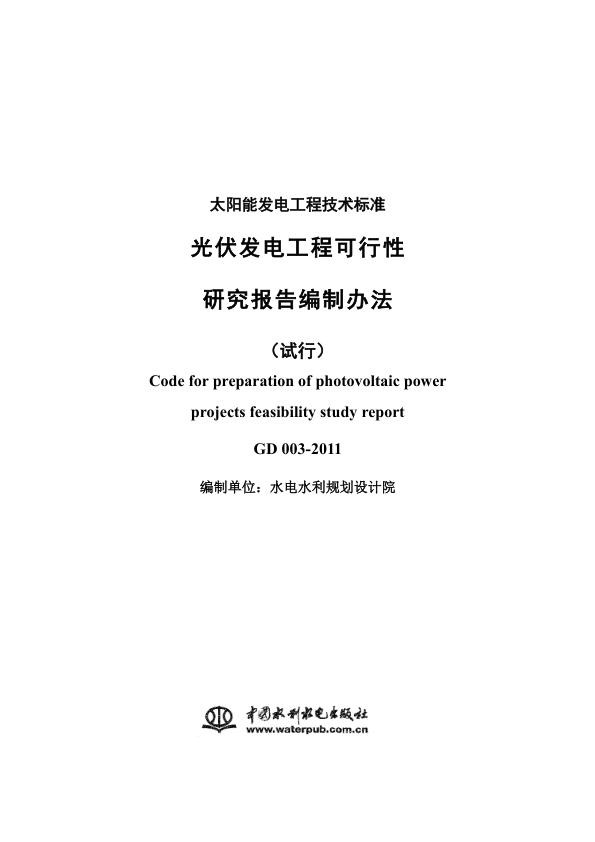 太阳能发电工程技术标准

光伏发电工程可行性

研究报告编制办法

（试行）

Code for preparation of photovoltaic power projects feasibility study report

GD 003-2011

编制单位：水电水利规划设计院

中国水利水电出版社
www.waterpub.com.cn